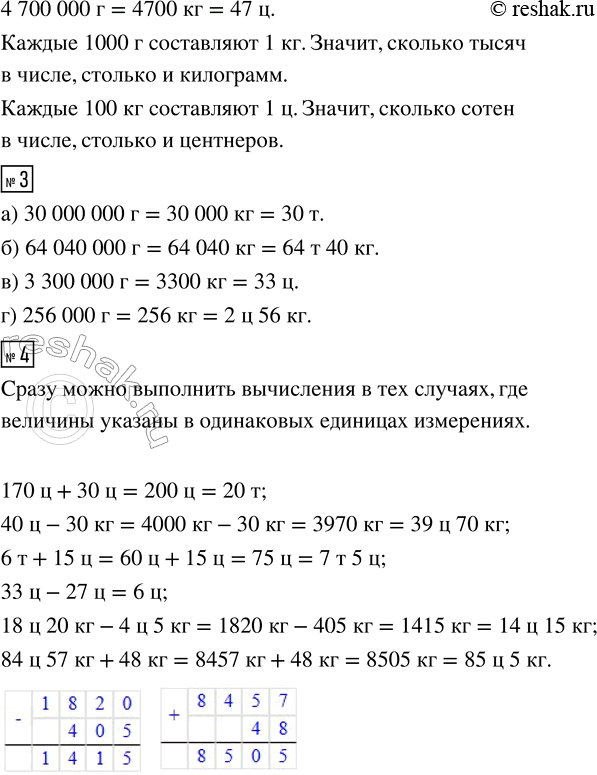 4 700 000 г = 4700 кг = 47 ц. © reshak.ru

Каждые 1000 г составляют 1 кг. Значит, сколько тысяч в числе, столько и килограмм.

Каждые 100 кг составляют 1 ц. Значит, сколько сотен в числе, столько и центнеров.

№ 3

а) 30 000 000 г = 30 000 кг = 30 т.

б) 64 040 000 г = 64 040 кг = 64 т 40 кг.

в) 3 300 000 г = 3300 кг = 33 ц.

г) 256 000 г = 256 кг = 2 ц 56 кг.

№ 4

reshak.ru

Сразу можно выполнить вычисления в тех случаях, где величины указаны в одинаковых единицах измерениях.

170 ц + 30 ц = 200 ц = 20 т;

40 ц – 30 кг = 4000 кг – 30 кг = 3970 кг = 39 ц 70 кг;

6 т + 15 ц = 60 ц + 15 ц = 75 ц = 7 т 5 ц;

33 ц – 27 ц = 6 ц;

18 ц 20 кг – 4 ц 5 кг = 1820 кг – 405 кг = 1415 кг = 14 ц 15 кг;

84 ц 57 кг + 48 кг = 8457 кг + 48 кг = 8505 кг = 85 ц 5 кг.

| - | 1 | 8 | 2 | 0 |
|---|---|---|---|---|
| | | 4 | 0 | 5 |
| | 1 | 4 | 1 | 5 |

| + | 8 | 4 | 5 | 7 |
|---|---|---|---|---|
| | | | 4 | 8 |
| | 8 | 5 | 0 | 5 |